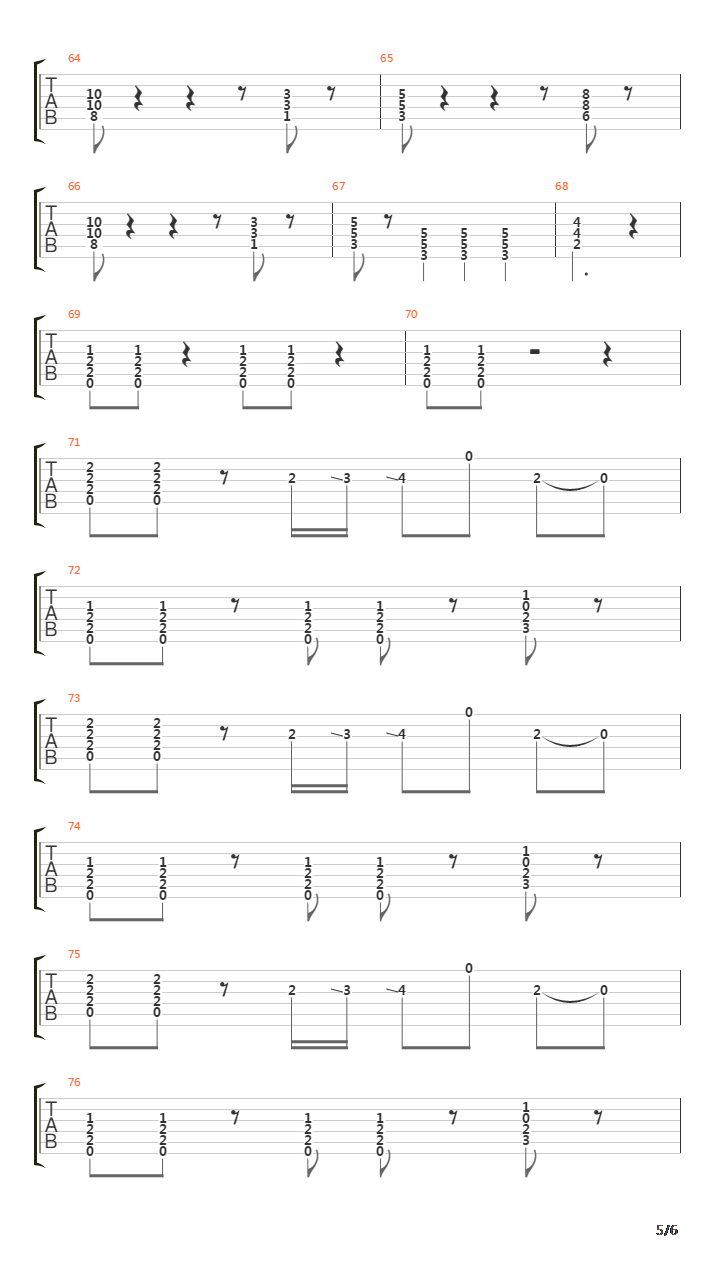 64
T A B
10 10 8
3 3 1

65
5 5 3
8 8 6

66
T A B
10 10 8
3 3 1

67
5 5 3
5 5 3
5 5 3
5 5 3

68
4 4 2

69
T A B
1 2 2 0
1 2 2 0
1 2 2 0
1 2 2 0

70
1 2 2 0
1 2 2 0

71
T A B
2 2 2 0
2 2 2 0
2 3 4 0 2 0

72
T A B
1 2 2 0
1 2 2 0
1 2 2 0
1 2 2 0
1 0 2 3

73
T A B
2 2 2 0
2 2 2 0
2 3 4 0 2 0

74
T A B
1 2 2 0
1 2 2 0
1 2 2 0
1 2 2 0
1 0 2 3

75
T A B
2 2 2 0
2 2 2 0
2 3 4 0 2 0

76
T A B
1 2 2 0
1 2 2 0
1 2 2 0
1 2 2 0
1 0 2 3

5/6